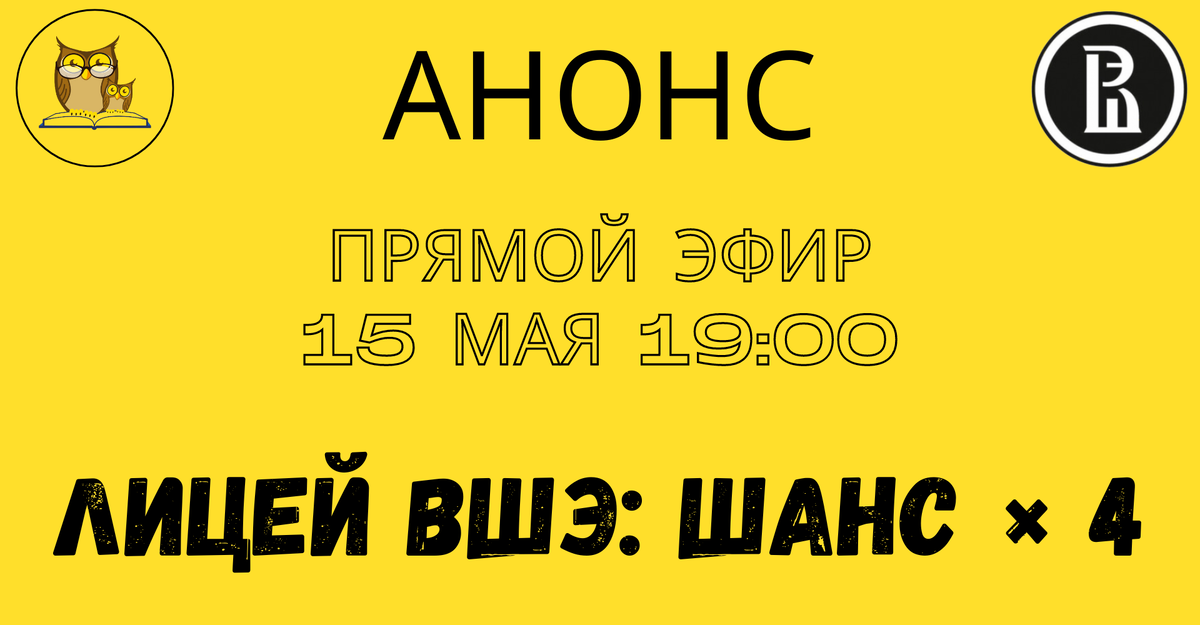 АНОНС

ПРЯМОЙ ЭФИР
15 МАЯ 19:00

ЛИЦЕЙ ВШЭ: ШАНС × 4